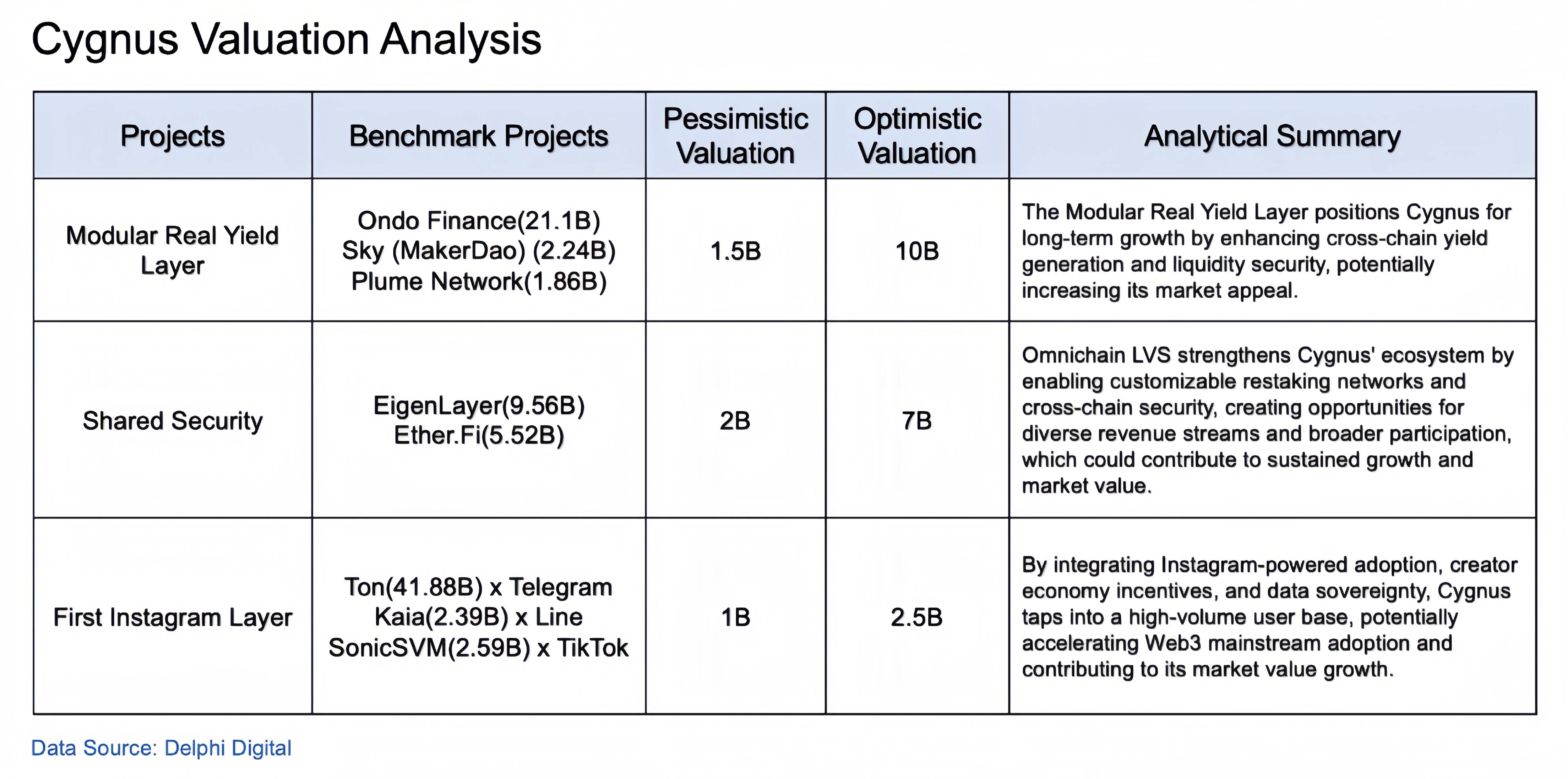 Cygnus Valuation Analysis

| Projects | Benchmark Projects | Pessimistic Valuation | Optimistic Valuation | Analytical Summary |
|---|---|---|---|---|
| Modular Real Yield Layer | Ondo Finance(21.1B) Sky (MakerDao) (2.24B) Plume Network(1.86B) | 1.5B | 10B | The Modular Real Yield Layer positions Cygnus for long-term growth by enhancing cross-chain yield generation and liquidity security, potentially increasing its market appeal. |
| Shared Security | EigenLayer(9.56B) Ether.Fi(5.52B) | 2B | 7B | Omnichain LVS strengthens Cygnus' ecosystem by enabling customizable restaking networks and cross-chain security, creating opportunities for diverse revenue streams and broader participation, which could contribute to sustained growth and market value. |
| First Instagram Layer | Ton(41.88B) x Telegram Kaia(2.39B) x Line SonicSVM(2.59B) x TikTok | 1B | 2.5B | By integrating Instagram-powered adoption, creator economy incentives, and data sovereignty, Cygnus taps into a high-volume user base, potentially accelerating Web3 mainstream adoption and contributing to its market value growth. |

Data Source: Delphi Digital